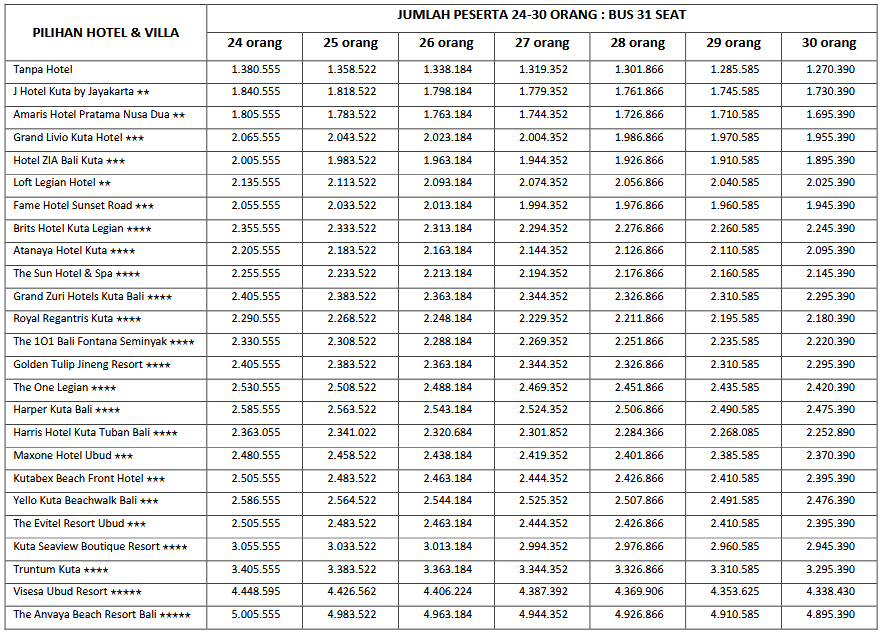 | PILIHAN HOTEL & VILLA | JUMLAH PESERTA 24-30 ORANG : BUS 31 SEAT | | | | | | |
|---|---|---|---|---|---|---|---|
| | 24 orang | 25 orang | 26 orang | 27 orang | 28 orang | 29 orang | 30 orang |
| Tanpa Hotel | 1.380.555 | 1.358.522 | 1.338.184 | 1.319.352 | 1.301.866 | 1.285.585 | 1.270.390 |
| J Hotel Kuta by Jayakarta ★★ | 1.840.555 | 1.818.522 | 1.798.184 | 1.779.352 | 1.761.866 | 1.745.585 | 1.730.390 |
| Amaris Hotel Pratama Nusa Dua ★★ | 1.805.555 | 1.783.522 | 1.763.184 | 1.744.352 | 1.726.866 | 1.710.585 | 1.695.390 |
| Grand Livio Kuta Hotel ★★★ | 2.065.555 | 2.043.522 | 2.023.184 | 2.004.352 | 1.986.866 | 1.970.585 | 1.955.390 |
| Hotel ZIA Bali Kuta ★★★ | 2.005.555 | 1.983.522 | 1.963.184 | 1.944.352 | 1.926.866 | 1.910.585 | 1.895.390 |
| Loft Legian Hotel ★★ | 2.135.555 | 2.113.522 | 2.093.184 | 2.074.352 | 2.056.866 | 2.040.585 | 2.025.390 |
| Fame Hotel Sunset Road ★★★ | 2.055.555 | 2.033.522 | 2.013.184 | 1.994.352 | 1.976.866 | 1.960.585 | 1.945.390 |
| Brits Hotel Kuta Legian ★★★★ | 2.355.555 | 2.333.522 | 2.313.184 | 2.294.352 | 2.276.866 | 2.260.585 | 2.245.390 |
| Atanaya Hotel Kuta ★★★★ | 2.205.555 | 2.183.522 | 2.163.184 | 2.144.352 | 2.126.866 | 2.110.585 | 2.095.390 |
| The Sun Hotel & Spa ★★★★ | 2.255.555 | 2.233.522 | 2.213.184 | 2.194.352 | 2.176.866 | 2.160.585 | 2.145.390 |
| Grand Zuri Hotels Kuta Bali ★★★★ | 2.405.555 | 2.383.522 | 2.363.184 | 2.344.352 | 2.326.866 | 2.310.585 | 2.295.390 |
| Royal Regantris Kuta ★★★★ | 2.290.555 | 2.268.522 | 2.248.184 | 2.229.352 | 2.211.866 | 2.195.585 | 2.180.390 |
| The 1O1 Bali Fontana Seminyak ★★★★ | 2.330.555 | 2.308.522 | 2.288.184 | 2.269.352 | 2.251.866 | 2.235.585 | 2.220.390 |
| Golden Tulip Jineng Resort ★★★★ | 2.405.555 | 2.383.522 | 2.363.184 | 2.344.352 | 2.326.866 | 2.310.585 | 2.295.390 |
| The One Legian ★★★★ | 2.530.555 | 2.508.522 | 2.488.184 | 2.469.352 | 2.451.866 | 2.435.585 | 2.420.390 |
| Harper Kuta Bali ★★★★ | 2.585.555 | 2.563.522 | 2.543.184 | 2.524.352 | 2.506.866 | 2.490.585 | 2.475.390 |
| Harris Hotel Kuta Tuban Bali ★★★★ | 2.363.055 | 2.341.022 | 2.320.684 | 2.301.852 | 2.284.366 | 2.268.085 | 2.252.890 |
| Maxone Hotel Ubud ★★★ | 2.480.555 | 2.458.522 | 2.438.184 | 2.419.352 | 2.401.866 | 2.385.585 | 2.370.390 |
| Kutabex Beach Front Hotel ★★★ | 2.505.555 | 2.483.522 | 2.463.184 | 2.444.352 | 2.426.866 | 2.410.585 | 2.395.390 |
| Yello Kuta Beachwalk Bali ★★★ | 2.586.555 | 2.564.522 | 2.544.184 | 2.525.352 | 2.507.866 | 2.491.585 | 2.476.390 |
| The Evitel Resort Ubud ★★★ | 2.505.555 | 2.483.522 | 2.463.184 | 2.444.352 | 2.426.866 | 2.410.585 | 2.395.390 |
| Kuta Seaview Boutique Resort ★★★★ | 3.055.555 | 3.033.522 | 3.013.184 | 2.994.352 | 2.976.866 | 2.960.585 | 2.945.390 |
| Truntum Kuta ★★★★ | 3.405.555 | 3.383.522 | 3.363.184 | 3.344.352 | 3.326.866 | 3.310.585 | 3.295.390 |
| Visesa Ubud Resort ★★★★★ | 4.448.595 | 4.426.562 | 4.406.224 | 4.387.392 | 4.369.906 | 4.353.625 | 4.338.430 |
| The Anvaya Beach Resort Bali ★★★★★ | 5.005.555 | 4.983.522 | 4.963.184 | 4.944.352 | 4.926.866 | 4.910.585 | 4.895.390 |